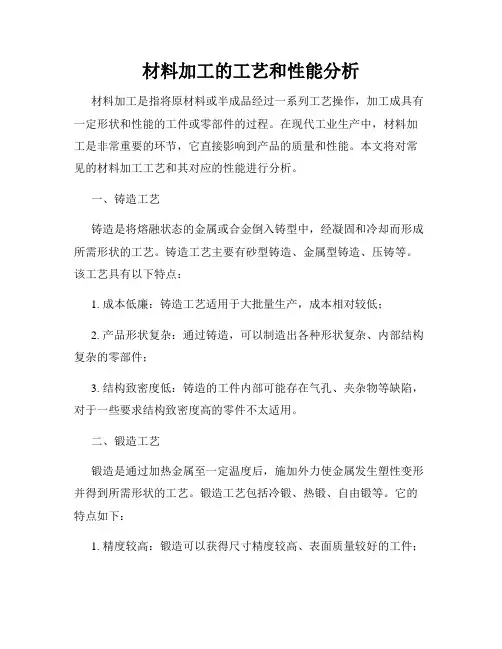 材料加工的工艺和性能分析

材料加工是指将原材料或半成品经过一系列工艺操作，加工成具有一定形状和性能的工件或零部件的过程。在现代工业生产中，材料加工是非常重要的环节，它直接影响到产品的质量和性能。本文将对常见的材料加工工艺和其对应的性能进行分析。

一、铸造工艺

铸造是将熔融状态的金属或合金倒入铸型中，经凝固和冷却而形成所需形状的工艺。铸造工艺主要有砂型铸造、金属型铸造、压铸等。该工艺具有以下特点：

1. 成本低廉：铸造工艺适用于大批量生产，成本相对较低；

2. 产品形状复杂：通过铸造，可以制造出各种形状复杂、内部结构复杂的零部件；

3. 结构致密度低：铸造的工件内部可能存在气孔、夹杂物等缺陷，对于一些要求结构致密度高的零件不太适用。

二、锻造工艺

锻造是通过加热金属至一定温度后，施加外力使金属发生塑性变形并得到所需形状的工艺。锻造工艺包括冷锻、热锻、自由锻等。它的特点如下：

1. 精度较高：锻造可以获得尺寸精度较高、表面质量较好的工件；